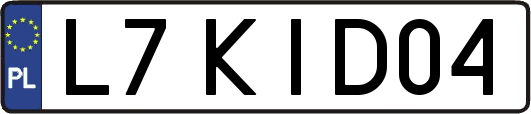 PL

L7 KID04